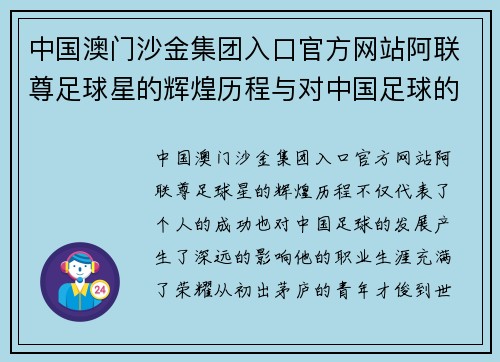 中国澳门沙金集团入口官方网站阿联尊足球星的辉煌历程与对中国足球的

中国澳门沙金集团入口官方网站阿联尊足球星的辉煌历程不仅代表了个人的成功也对中国足球的发展产生了深远的影响他的职业生涯充满了荣耀从初出茅庐的青年才俊到世

24